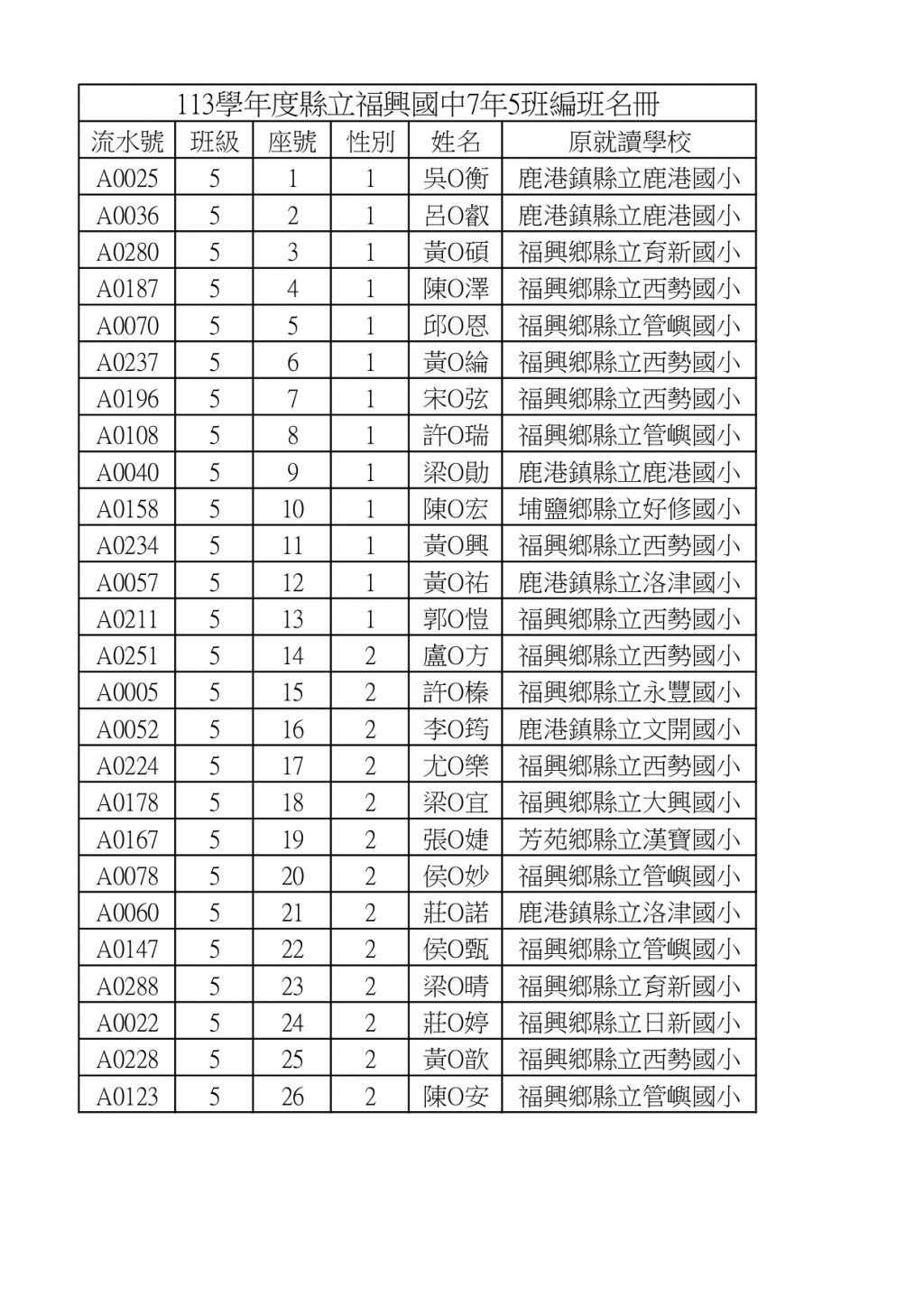 113學年度縣立福興國中7年5班編班名冊

| 流水號 | 班級 | 座號 | 性別 | 姓名 | 原就讀學校 |
|---|---|---|---|---|---|
| A0025 | 5 | 1 | 1 | 吳O衡 | 鹿港鎮縣立鹿港國小 |
| A0036 | 5 | 2 | 1 | 呂O叡 | 鹿港鎮縣立鹿港國小 |
| A0280 | 5 | 3 | 1 | 黃O碩 | 福興鄉縣立育新國小 |
| A0187 | 5 | 4 | 1 | 陳O澤 | 福興鄉縣立西勢國小 |
| A0070 | 5 | 5 | 1 | 邱O恩 | 福興鄉縣立管嶼國小 |
| A0237 | 5 | 6 | 1 | 黃O綸 | 福興鄉縣立西勢國小 |
| A0196 | 5 | 7 | 1 | 宋O弦 | 福興鄉縣立西勢國小 |
| A0108 | 5 | 8 | 1 | 許O瑞 | 福興鄉縣立管嶼國小 |
| A0040 | 5 | 9 | 1 | 梁O勛 | 鹿港鎮縣立鹿港國小 |
| A0158 | 5 | 10 | 1 | 陳O宏 | 埔鹽鄉縣立好修國小 |
| A0234 | 5 | 11 | 1 | 黃O興 | 福興鄉縣立西勢國小 |
| A0057 | 5 | 12 | 1 | 黃O祐 | 鹿港鎮縣立洛津國小 |
| A0211 | 5 | 13 | 1 | 郭O愷 | 福興鄉縣立西勢國小 |
| A0251 | 5 | 14 | 2 | 盧O方 | 福興鄉縣立西勢國小 |
| A0005 | 5 | 15 | 2 | 許O榛 | 福興鄉縣立永豐國小 |
| A0052 | 5 | 16 | 2 | 李O筠 | 鹿港鎮縣立文開國小 |
| A0224 | 5 | 17 | 2 | 尤O樂 | 福興鄉縣立西勢國小 |
| A0178 | 5 | 18 | 2 | 梁O宜 | 福興鄉縣立大興國小 |
| A0167 | 5 | 19 | 2 | 張O婕 | 芳苑鄉縣立漢寶國小 |
| A0078 | 5 | 20 | 2 | 侯O妙 | 福興鄉縣立管嶼國小 |
| A0060 | 5 | 21 | 2 | 莊O諾 | 鹿港鎮縣立洛津國小 |
| A0147 | 5 | 22 | 2 | 侯O甄 | 福興鄉縣立管嶼國小 |
| A0288 | 5 | 23 | 2 | 梁O晴 | 福興鄉縣立育新國小 |
| A0022 | 5 | 24 | 2 | 莊O婷 | 福興鄉縣立日新國小 |
| A0228 | 5 | 25 | 2 | 黃O歆 | 福興鄉縣立西勢國小 |
| A0123 | 5 | 26 | 2 | 陳O安 | 福興鄉縣立管嶼國小 |